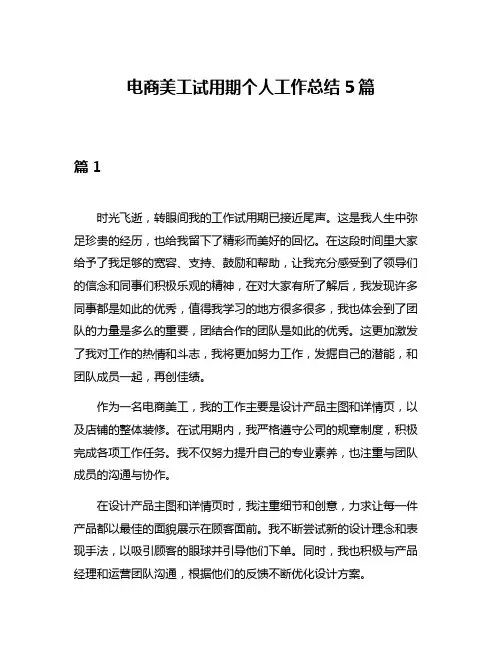 电商美工试用期个人工作总结 5 篇

篇 1

时光飞逝，转眼间我的工作试用期已接近尾声。这是我人生中弥足珍贵的经历，也给我留下了精彩而美好的回忆。在这段时间里大家给予了我足够的宽容、支持、鼓励和帮助，让我充分感受到了领导们的信念和同事们积极乐观的精神，在对大家有所了解后，我发现许多同事都是如此的优秀，值得我学习的地方很多很多，我也体会到了团队的力量是多么的重要，团结合作的团队是如此的优秀。这更加激发了我对工作的热情和斗志，我将更加努力工作，发掘自己的潜能，和团队成员一起，再创佳绩。

作为一名电商美工，我的工作主要是设计产品主图和详情页，以及店铺的整体装修。在试用期内，我严格遵守公司的规章制度，积极完成各项工作任务。我不仅努力提升自己的专业素养，也注重与团队成员的沟通与协作。

在设计产品主图和详情页时，我注重细节和创意，力求让每一件产品都以最佳的面貌展示在顾客面前。我不断尝试新的设计理念和表现手法，以吸引顾客的眼球并引导他们下单。同时，我也积极与产品经理和运营团队沟通，根据他们的反馈不断优化设计方案。